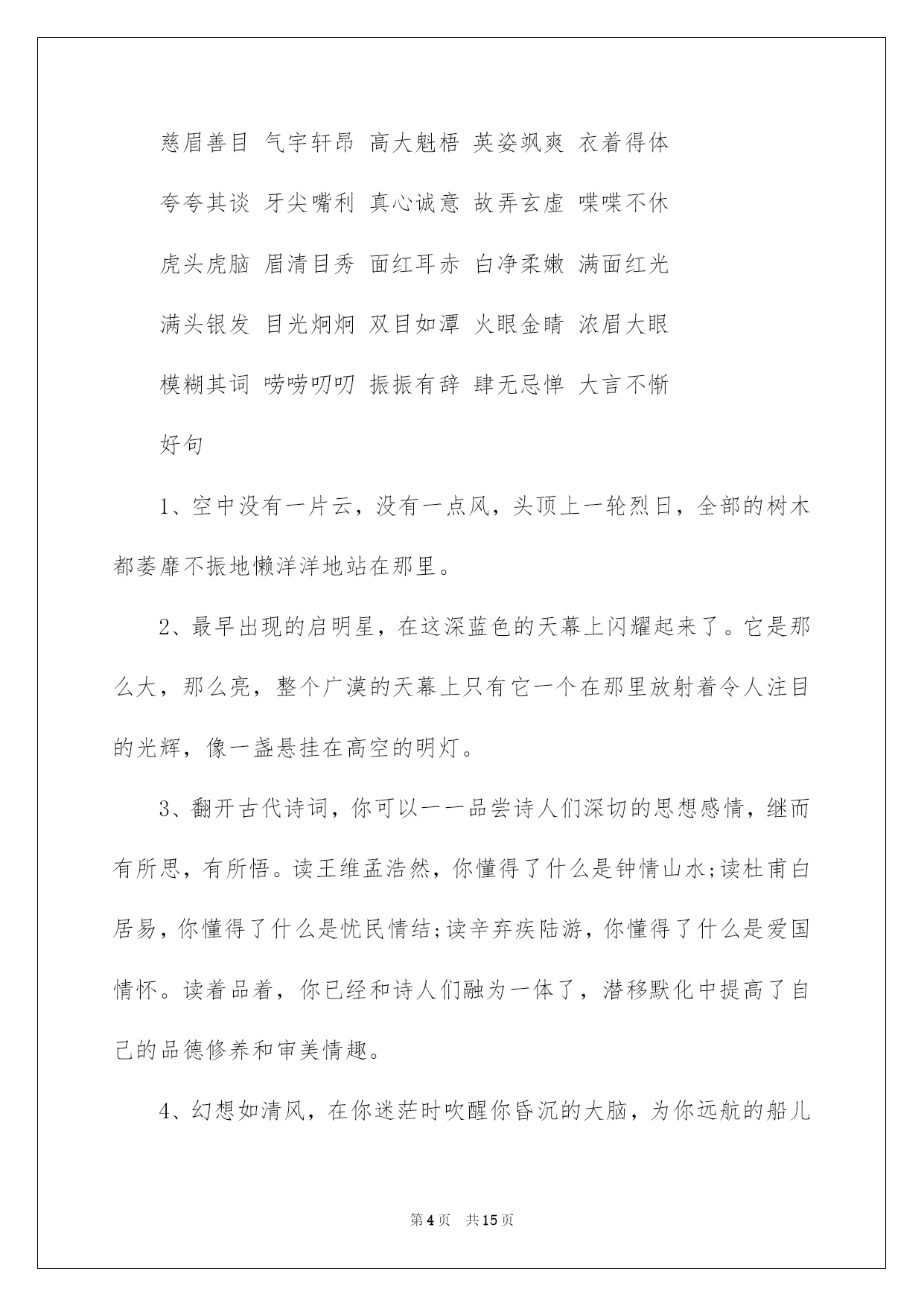 慈眉善目 气宇轩昂 高大魁梧 英姿飒爽 衣着得体

夸夸其谈 牙尖嘴利 真心诚意 故弄玄虚 喋喋不休

虎头虎脑 眉清目秀 面红耳赤 白净柔嫩 满面红光

满头银发 目光炯炯 双目如潭 火眼金睛 浓眉大眼

模糊其词 唠唠叨叨 振振有辞 肆无忌惮 大言不惭

好句

1、空中没有一片云，没有一点风，头顶上一轮烈日，全部的树木都萎靡不振地懒洋洋地站在那里。

2、最早出现的启明星，在这深蓝色的天幕上闪耀起来了。它是那么大，那么亮，整个广漠的天幕上只有它一个在那里放射着令人注目的光辉，像一盏悬挂在高空的明灯。

3、翻开古代诗词，你可以一一品尝诗人们深切的思想感情，继而有所思，有所悟。读王维孟浩然，你懂得了什么是钟情山水;读杜甫白居易，你懂得了什么是忧民情结;读辛弃疾陆游，你懂得了什么是爱国情怀。读着品着，你已经和诗人们融为一体了，潜移默化中提高了自己的品德修养和审美情趣。

4、幻想如清风，在你迷茫时吹醒你昏沉的大脑，为你远航的船儿

第4页 共15页